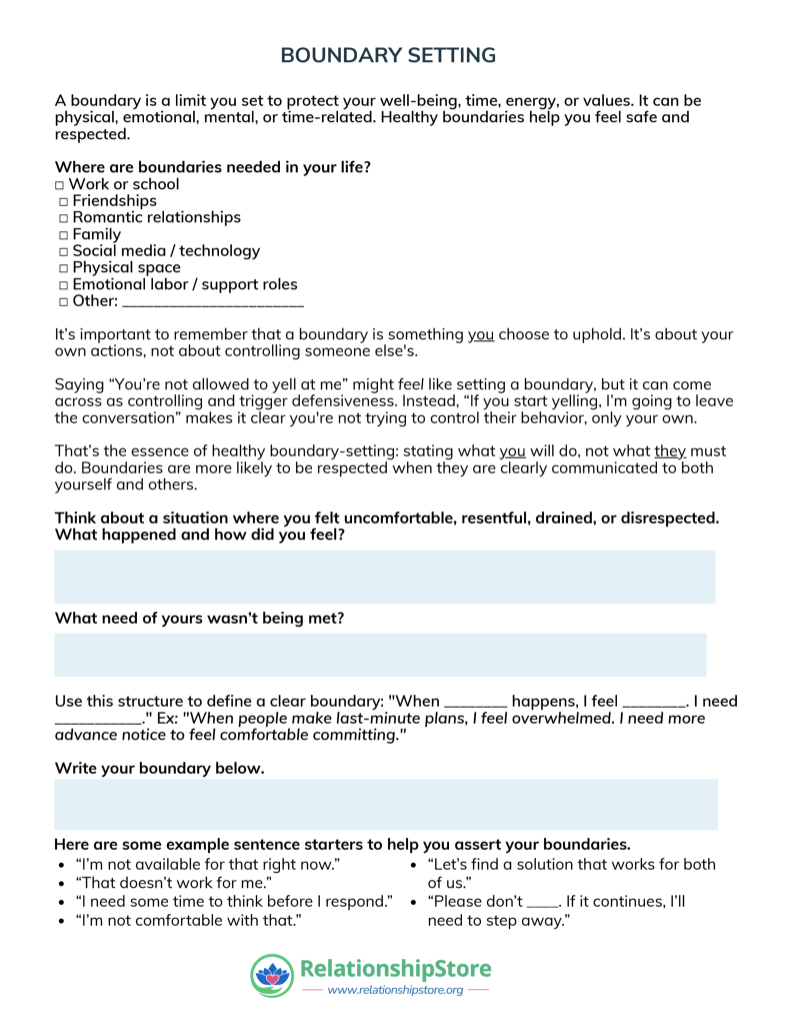 BOUNDARY SETTING

A boundary is a limit you set to protect your well-being, time, energy, or values. It can be physical, emotional, mental, or time-related. Healthy boundaries help you feel safe and respected.

Where are boundaries needed in your life?
□ Work or school
□ Friendships
□ Romantic relationships
□ Family
□ Social media / technology
□ Physical space
□ Emotional labor / support roles
□ Other: ______________________

It's important to remember that a boundary is something you choose to uphold. It's about your own actions, not about controlling someone else's.

Saying "You're not allowed to yell at me" might feel like setting a boundary, but it can come across as controlling and trigger defensiveness. Instead, "If you start yelling, I'm going to leave the conversation" makes it clear you're not trying to control their behavior, only your own.

That's the essence of healthy boundary-setting: stating what you will do, not what they must do. Boundaries are more likely to be respected when they are clearly communicated to both yourself and others.

Think about a situation where you felt uncomfortable, resentful, drained, or disrespected. What happened and how did you feel?

What need of yours wasn't being met?

Use this structure to define a clear boundary: "When ________ happens, I feel ________. I need ___________." Ex: "When people make last-minute plans, I feel overwhelmed. I need more advance notice to feel comfortable committing."

Write your boundary below.

Here are some example sentence starters to help you assert your boundaries.
• "I'm not available for that right now."
• "That doesn't work for me."
• "I need some time to think before I respond."
• "I'm not comfortable with that."
• "Let's find a solution that works for both of us."
• "Please don't ____. If it continues, I'll need to step away."

RelationshipStore
www.relationshipstore.org